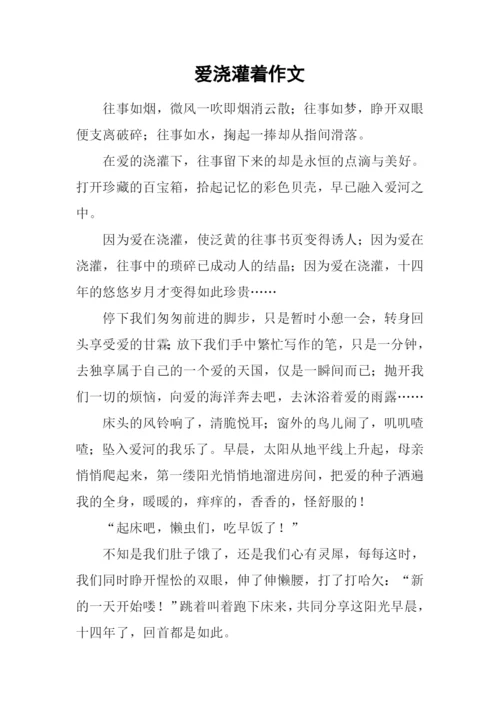 爱浇灌着作文

往事如烟，微风一吹即烟消云散；往事如梦，睁开双眼便支离破碎；往事如水，掬起一捧却从指间滑落。

在爱的浇灌下，往事留下来的却是永恒的点滴与美好。打开珍藏的百宝箱，拾起记忆的彩色贝壳，早已融入爱河之中。

因为爱在浇灌，使泛黄的往事书页变得诱人；因为爱在浇灌，往事中的琐碎已成动人的结晶；因为爱在浇灌，十四年的悠悠岁月才变得如此珍贵……

停下我们匆匆前进的脚步，只是暂时小憩一会，转身回头享受爱的甘霖；放下我们手中繁忙写作的笔，只是一分钟，去独享属于自己的一个爱的天国，仅是一瞬间而已；抛开我们一切的烦恼，向爱的海洋奔去吧，去沐浴着爱的雨露……

床头的风铃响了，清脆悦耳；窗外的鸟儿闹了，叽叽喳喳；坠入爱河的我乐了。早晨，太阳从地平线上升起，母亲悄悄爬起来，第一缕阳光悄悄地溜进房间，把爱的种子洒遍我的全身，暖暖的，痒痒的，香香的，怪舒服的！

“起床吧，懒虫们，吃早饭了！”

不知是我们肚子饿了，还是我们心有灵犀，每每这时，我们同时睁开惺忪的双眼，伸了伸懒腰，打了打哈欠：“新的一天开始喽！”跳着叫着跑下床来，共同分享这阳光早晨，十四年了，回首都是如此。